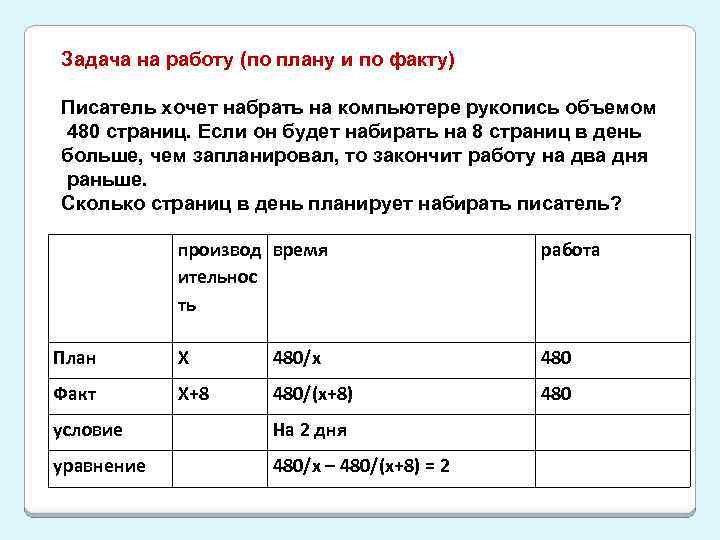 Задача на работу (по плану и по факту)

Писатель хочет набрать на компьютере рукопись объемом 480 страниц. Если он будет набирать на 8 страниц в день больше, чем запланировал, то закончит работу на два дня раньше.
Сколько страниц в день планирует набирать писатель?

| | производительность | время | работа |
|---|---|---|---|
| План | Х | 480/х | 480 |
| Факт | Х+8 | 480/(х+8) | 480 |
| условие | | На 2 дня | |
| уравнение | | 480/х – 480/(х+8) = 2 | |